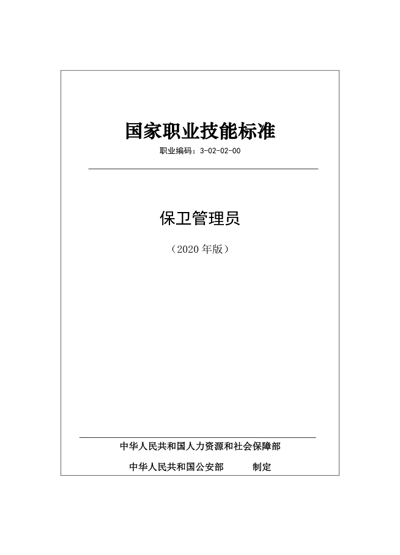 国家职业技能标准

职业编码：3-02-02-00

保卫管理员

（2020 年版）

中华人民共和国人力资源和社会保障部

中华人民共和国公安部 制定